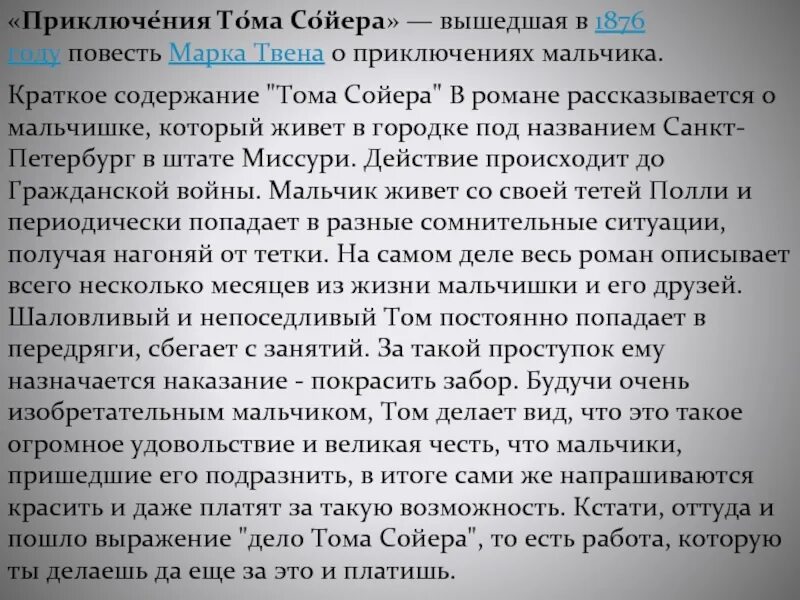 «Приключе́ния То́ма Со́йера» — вышедшая в 1876 году повесть Марка Твена о приключениях мальчика.

Краткое содержание "Тома Сойера" В романе рассказывается о мальчишке, который живет в городке под названием Санкт-Петербург в штате Миссури. Действие происходит до Гражданской войны. Мальчик живет со своей тетей Полли и периодически попадает в разные сомнительные ситуации, получая нагоняй от тетки. На самом деле весь роман описывает всего несколько месяцев из жизни мальчишки и его друзей. Шаловливый и непоседливый Том постоянно попадает в передряги, сбегает с занятий. За такой проступок ему назначается наказание - покрасить забор. Будучи очень изобретательным мальчиком, Том делает вид, что это такое огромное удовольствие и великая честь, что мальчики, пришедшие его подразнить, в итоге сами же напрашиваются красить и даже платят за такую возможность. Кстати, оттуда и пошло выражение "дело Тома Сойера", то есть работа, которую ты делаешь да еще за это и платишь.